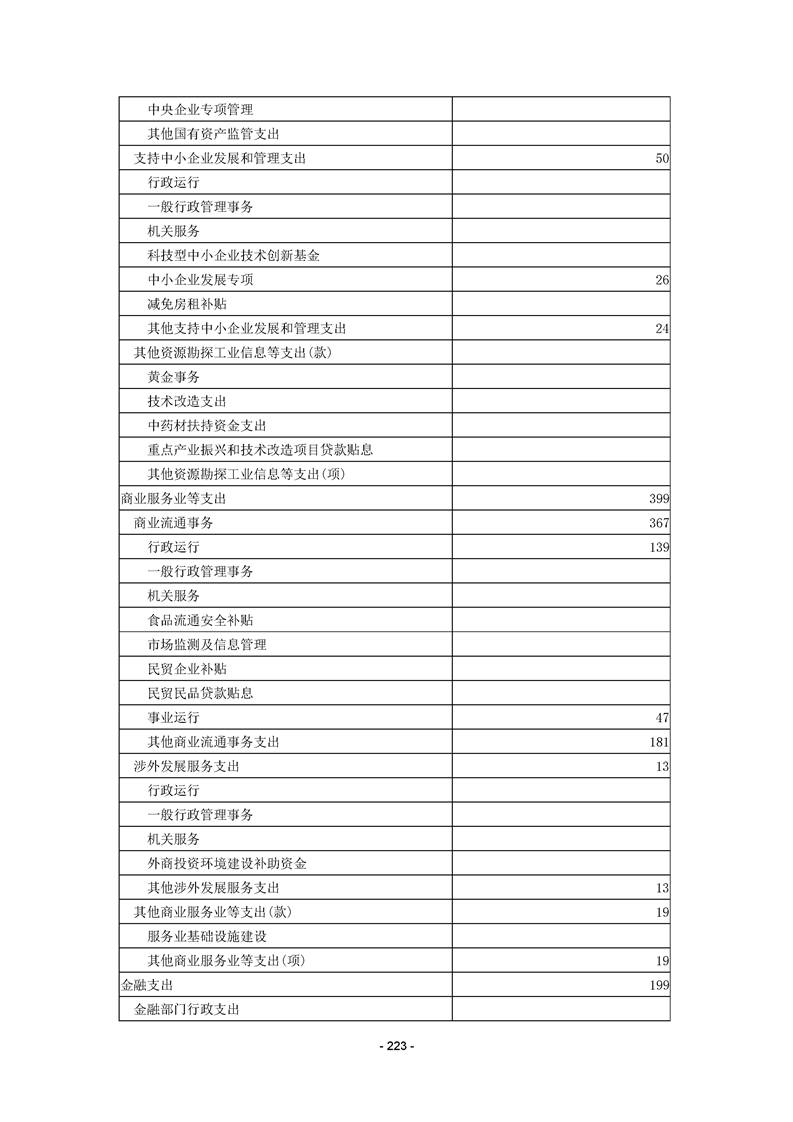 | | |
|---|---|
| 中央企业专项管理 | |
| 其他国有资产监管支出 | |
| 支持中小企业发展和管理支出 | 50 |
| 行政运行 | |
| 一般行政管理事务 | |
| 机关服务 | |
| 科技型中小企业技术创新基金 | |
| 中小企业发展专项 | 26 |
| 减免房租补贴 | |
| 其他支持中小企业发展和管理支出 | 24 |
| 其他资源勘探工业信息等支出(款) | |
| 黄金事务 | |
| 技术改造支出 | |
| 中药材扶持资金支出 | |
| 重点产业振兴和技术改造项目贷款贴息 | |
| 其他资源勘探工业信息等支出(项) | |
| 商业服务业等支出 | 399 |
| 商业流通事务 | 367 |
| 行政运行 | 139 |
| 一般行政管理事务 | |
| 机关服务 | |
| 食品流通安全补贴 | |
| 市场监测及信息管理 | |
| 民贸企业补贴 | |
| 民贸民品贷款贴息 | |
| 事业运行 | 47 |
| 其他商业流通事务支出 | 181 |
| 涉外发展服务支出 | 13 |
| 行政运行 | |
| 一般行政管理事务 | |
| 机关服务 | |
| 外商投资环境建设补助资金 | |
| 其他涉外发展服务支出 | 13 |
| 其他商业服务业等支出(款) | 19 |
| 服务业基础设施建设 | |
| 其他商业服务业等支出(项) | 19 |
| 金融支出 | 199 |
| 金融部门行政支出 | |

- 223 -